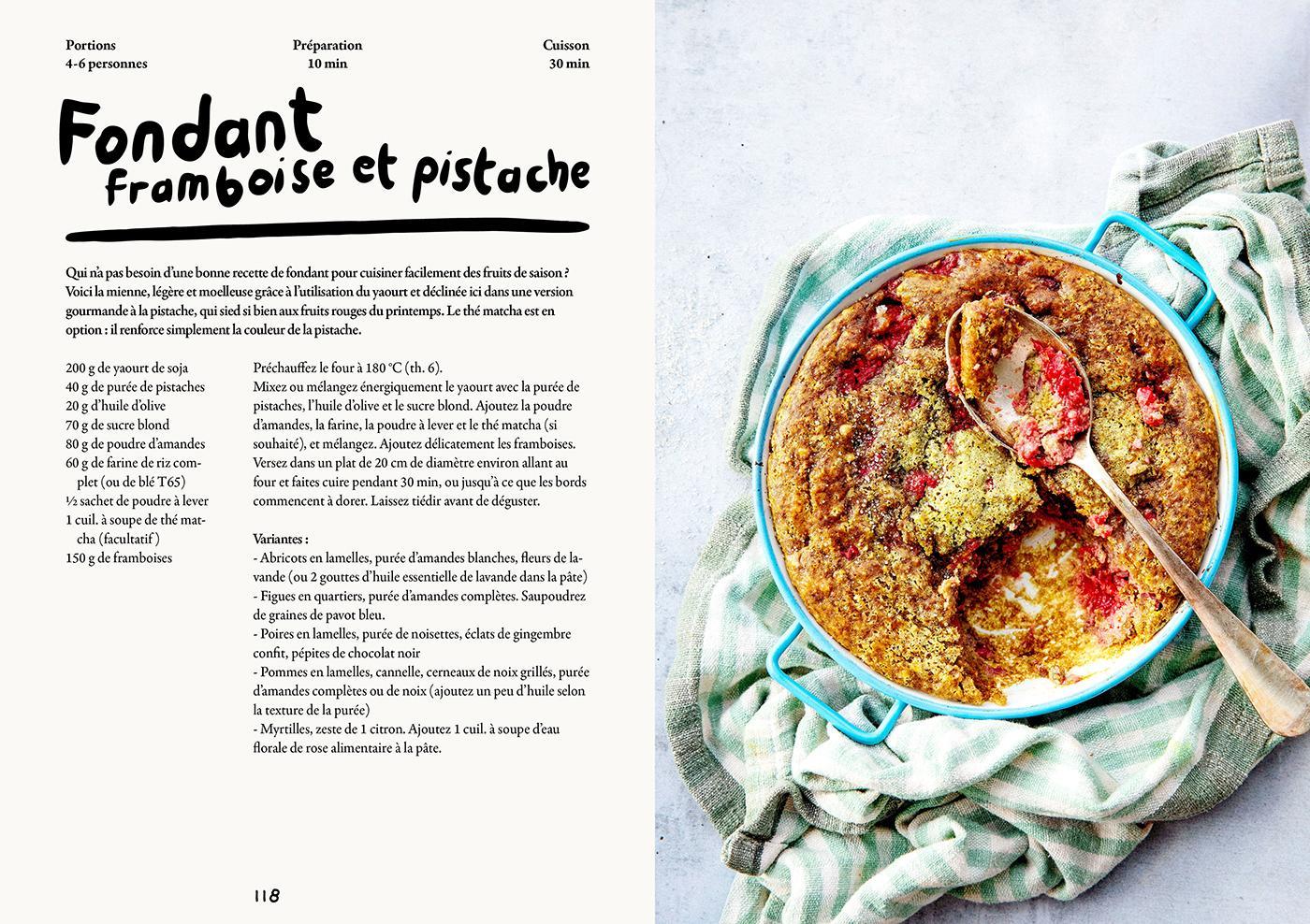 Portions
4-6 personnes

Préparation
10 min

Cuisson
30 min

Fondant
framboise et pistache

Qui n'a pas besoin d'une bonne recette de fondant pour cuisiner facilement des fruits de saison ? Voici la mienne, légère et moelleuse grâce à l'utilisation du yaourt et déclinée ici dans une version gourmande à la pistache, qui sied si bien aux fruits rouges du printemps. Le thé matcha est en option : il renforce simplement la couleur de la pistache.

200 g de yaourt de soja
40 g de purée de pistaches
20 g d'huile d'olive
70 g de sucre blond
80 g de poudre d'amandes
60 g de farine de riz complet (ou de blé T65)
½ sachet de poudre à lever
1 cuil. à soupe de thé matcha (facultatif)
150 g de framboises

Préchauffez le four à 180 °C (th. 6).
Mixez ou mélangez énergiquement le yaourt avec la purée de pistaches, l'huile d'olive et le sucre blond. Ajoutez la poudre d'amandes, la farine, la poudre à lever et le thé matcha (si souhaité), et mélangez. Ajoutez délicatement les framboises. Versez dans un plat de 20 cm de diamètre environ allant au four et faites cuire pendant 30 min, ou jusqu'à ce que les bords commencent à dorer. Laissez tiédir avant de déguster.

Variantes :
- Abricots en lamelles, purée d'amandes blanches, fleurs de lavande (ou 2 gouttes d'huile essentielle de lavande dans la pâte)
- Figues en quartiers, purée d'amandes complètes. Saupoudrez de graines de pavot bleu.
- Poires en lamelles, purée de noisettes, éclats de gingembre confit, pépites de chocolat noir
- Pommes en lamelles, cannelle, cerneaux de noix grillés, purée d'amandes complètes ou de noix (ajoutez un peu d'huile selon la texture de la purée)
- Myrtilles, zeste de 1 citron. Ajoutez 1 cuil. à soupe d'eau florale de rose alimentaire à la pâte.

118